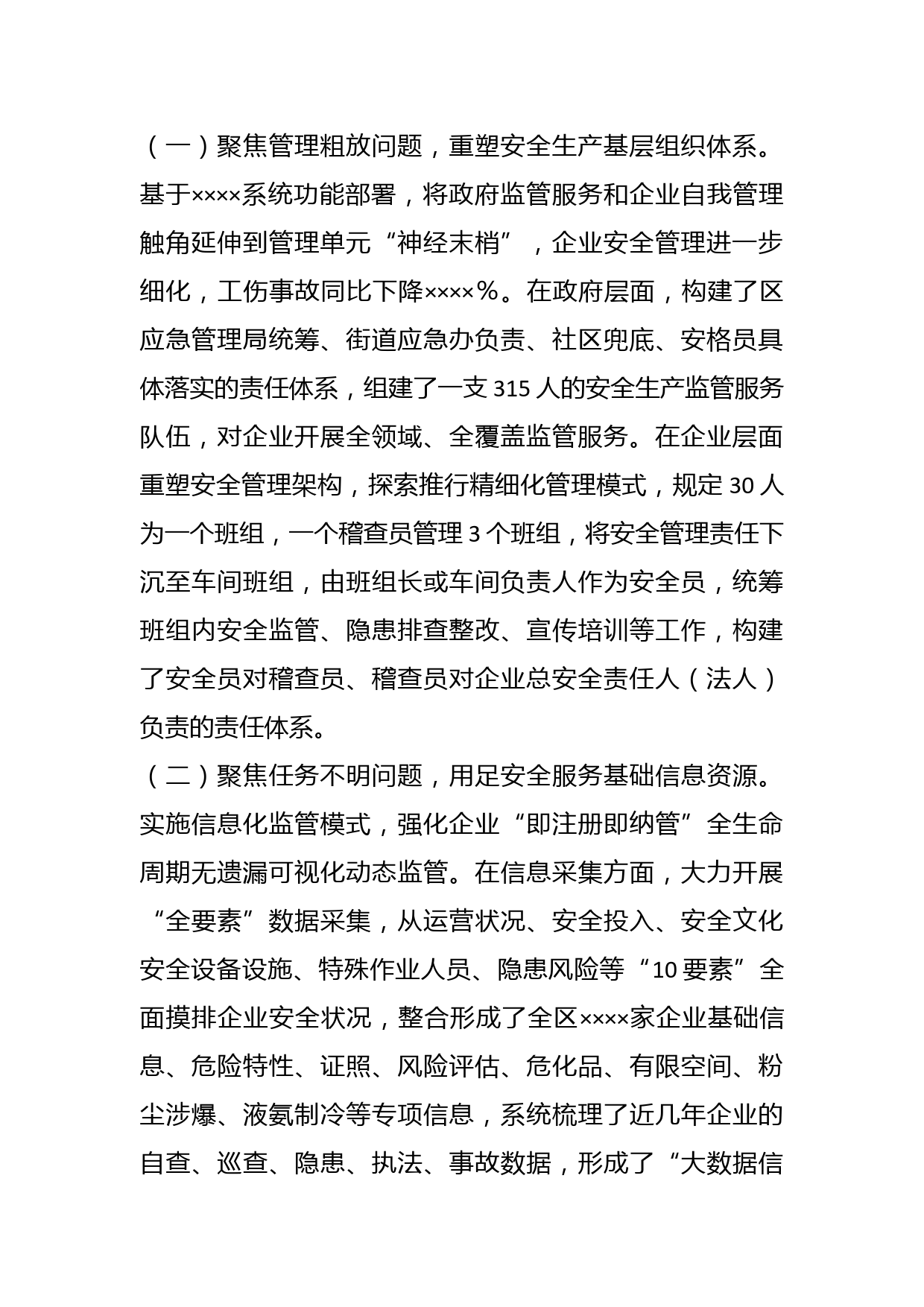 （一）聚焦管理粗放问题，重塑安全生产基层组织体系。基于××××系统功能部署，将政府监管服务和企业自我管理触角延伸到管理单元“神经末梢”，企业安全管理进一步细化，工伤事故同比下降××××％。在政府层面，构建了区应急管理局统筹、街道应急办负责、社区兜底、安格员具体落实的责任体系，组建了一支315人的安全生产监管服务队伍，对企业开展全领域、全覆盖监管服务。在企业层面重塑安全管理架构，探索推行精细化管理模式，规定30人为一个班组，一个稽查员管理3个班组，将安全管理责任下沉至车间班组，由班组长或车间负责人作为安全员，统筹班组内安全监管、隐患排查整改、宣传培训等工作，构建了安全员对稽查员、稽查员对企业总安全责任人（法人）负责的责任体系。

（二）聚焦任务不明问题，用足安全服务基础信息资源。实施信息化监管模式，强化企业“即注册即纳管”全生命周期无遗漏可视化动态监管。在信息采集方面，大力开展“全要素”数据采集，从运营状况、安全投入、安全文化安全设备设施、特殊作业人员、隐患风险等“10要素”全面摸排企业安全状况，整合形成了全区××××家企业基础信息、危险特性、证照、风险评估、危化品、有限空间、粉尘涉爆、液氨制冷等专项信息，系统梳理了近几年企业的自查、巡查、隐患、执法、事故数据，形成了“大数据信